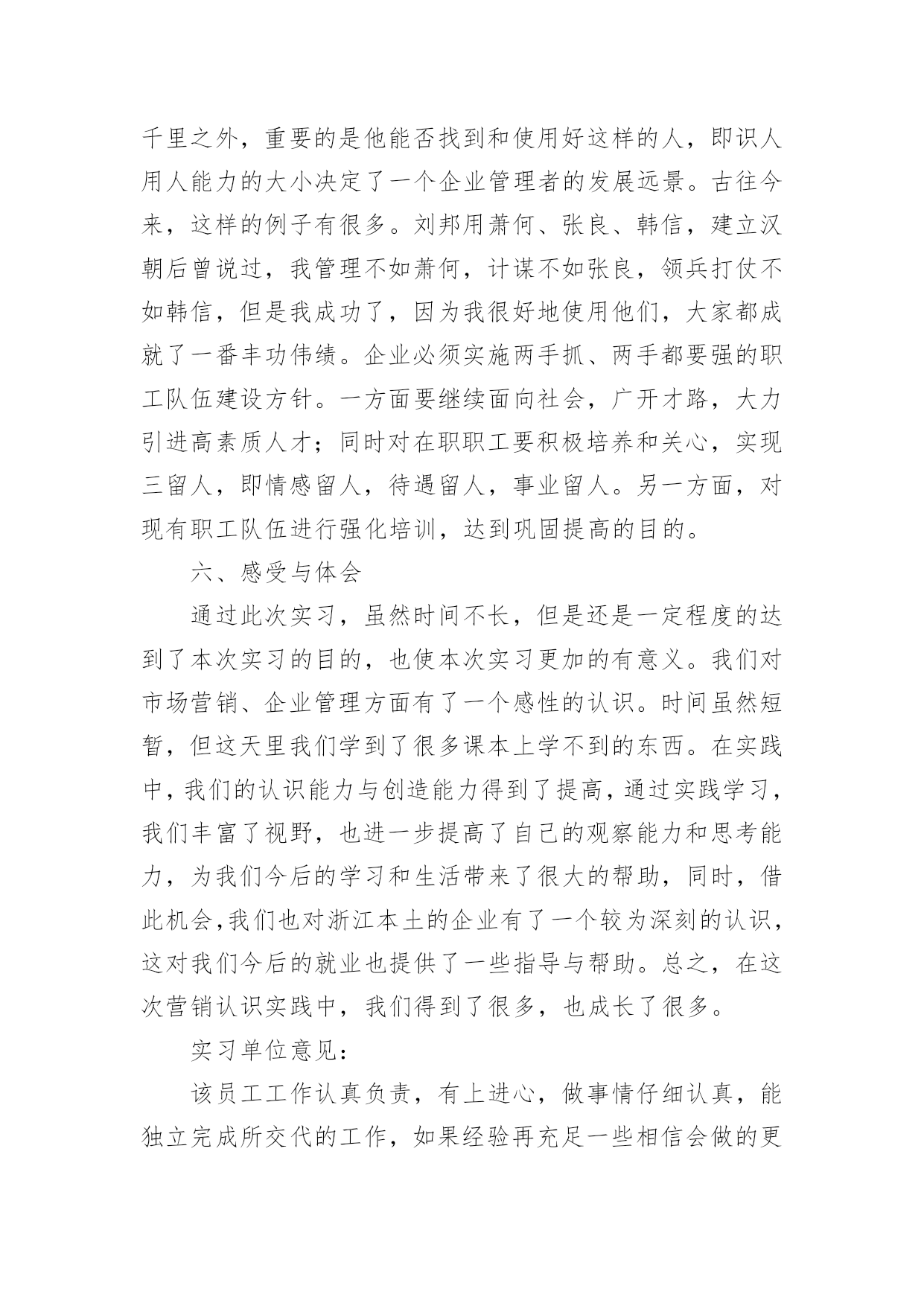 千里之外，重要的是他能否找到和使用好这样的人，即识人用人能力的大小决定了一个企业管理者的发展远景。古往今来，这样的例子有很多。刘邦用萧何、张良、韩信，建立汉朝后曾说过，我管理不如萧何，计谋不如张良，领兵打仗不如韩信，但是我成功了，因为我很好地使用他们，大家都成就了一番丰功伟绩。企业必须实施两手抓、两手都要强的职工队伍建设方针。一方面要继续面向社会，广开才路，大力引进高素质人才；同时对在职职工要积极培养和关心，实现三留人，即情感留人，待遇留人，事业留人。另一方面，对现有职工队伍进行强化培训，达到巩固提高的目的。

六、感受与体会

通过此次实习，虽然时间不长，但是还是一定程度的达到了本次实习的目的，也使本次实习更加的有意义。我们对市场营销、企业管理方面有了一个感性的认识。时间虽然短暂，但这天里我们学到了很多课本上学不到的东西。在实践中，我们的认识能力与创造能力得到了提高，通过实践学习，我们丰富了视野，也进一步提高了自己的观察能力和思考能力，为我们今后的学习和生活带来了很大的帮助，同时，借此机会,我们也对浙江本土的企业有了一个较为深刻的认识，这对我们今后的就业也提供了一些指导与帮助。总之，在这次营销认识实践中，我们得到了很多，也成长了很多。

实习单位意见：

该员工工作认真负责，有上进心，做事情仔细认真，能独立完成所交代的工作，如果经验再充足一些相信会做的更